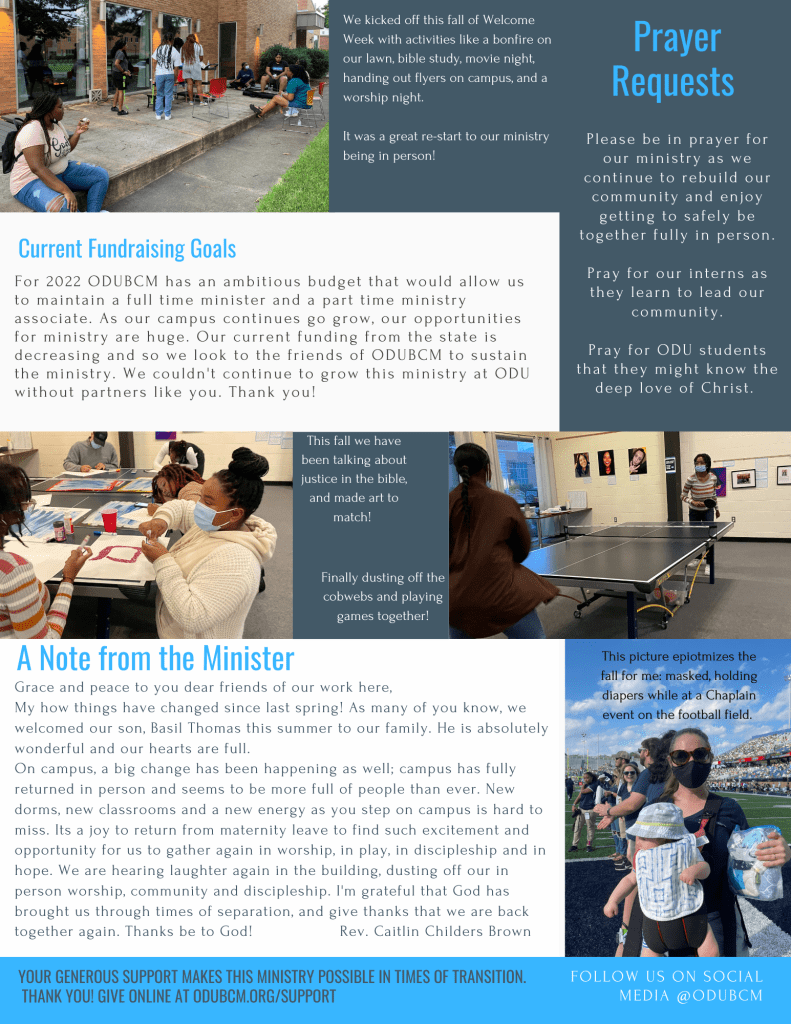 We kicked off this fall of Welcome Week with activities like a bonfire on our lawn, bible study, movie night, handing out flyers on campus, and a worship night.

It was a great re-start to our ministry being in person!

Prayer Requests

Please be in prayer for our ministry as we continue to rebuild our community and enjoy getting to safely be together fully in person.

Pray for our interns as they learn to lead our community.

Pray for ODU students that they might know the deep love of Christ.

Current Fundraising Goals

For 2022 ODUBCM has an ambitious budget that would allow us to maintain a full time minister and a part time ministry associate. As our campus continues go grow, our opportunities for ministry are huge. Our current funding from the state is decreasing and so we look to the friends of ODUBCM to sustain the ministry. We couldn't continue to grow this ministry at ODU without partners like you. Thank you!

This fall we have been talking about justice in the bible, and made art to match!

Finally dusting off the cobwebs and playing games together!

A Note from the Minister

Grace and peace to you dear friends of our work here,
My how things have changed since last spring! As many of you know, we welcomed our son, Basil Thomas this summer to our family. He is absolutely wonderful and our hearts are full.
On campus, a big change has been happening as well; campus has fully returned in person and seems to be more full of people than ever. New dorms, new classrooms and a new energy as you step on campus is hard to miss. Its a joy to return from maternity leave to find such excitement and opportunity for us to gather again in worship, in play, in discipleship and in hope. We are hearing laughter again in the building, dusting off our in person worship, community and discipleship. I'm grateful that God has brought us through times of separation, and give thanks that we are back together again. Thanks be to God! Rev. Caitlin Childers Brown

This picture epiotmizes the fall for me: masked, holding diapers while at a Chaplain event on the football field.

YOUR GENEROUS SUPPORT MAKES THIS MINISTRY POSSIBLE IN TIMES OF TRANSITION. THANK YOU! GIVE ONLINE AT ODUBCM.ORG/SUPPORT

FOLLOW US ON SOCIAL MEDIA @ODUBCM